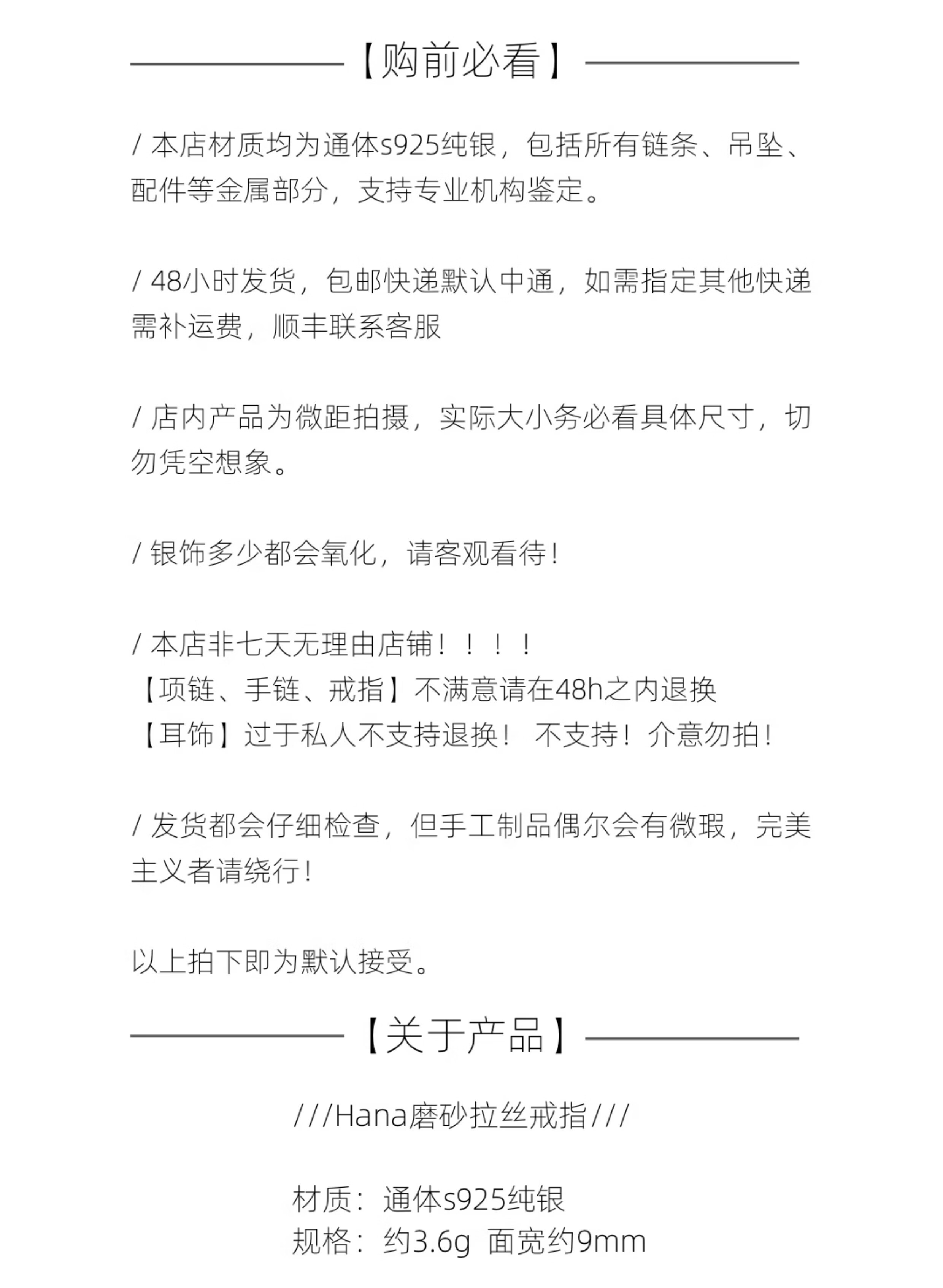 【购前必看】

/ 本店材质均为通体s925纯银，包括所有链条、吊坠、配件等金属部分，支持专业机构鉴定。

/ 48小时发货，包邮快递默认中通，如需指定其他快递需补运费，顺丰联系客服

/ 店内产品为微距拍摄，实际大小务必看具体尺寸，切勿凭空想象。

/ 银饰多少都会氧化，请客观看待！

/ 本店非七天无理由店铺！！！！
【项链、手链、戒指】不满意请在48h之内退换
【耳饰】过于私人不支持退换！ 不支持！介意勿拍！

/ 发货都会仔细检查，但手工制品偶尔会有微瑕，完美主义者请绕行！

以上拍下即为默认接受。

【关于产品】

///Hana磨砂拉丝戒指///

材质：通体s925纯银
规格：约3.6g 面宽约9mm